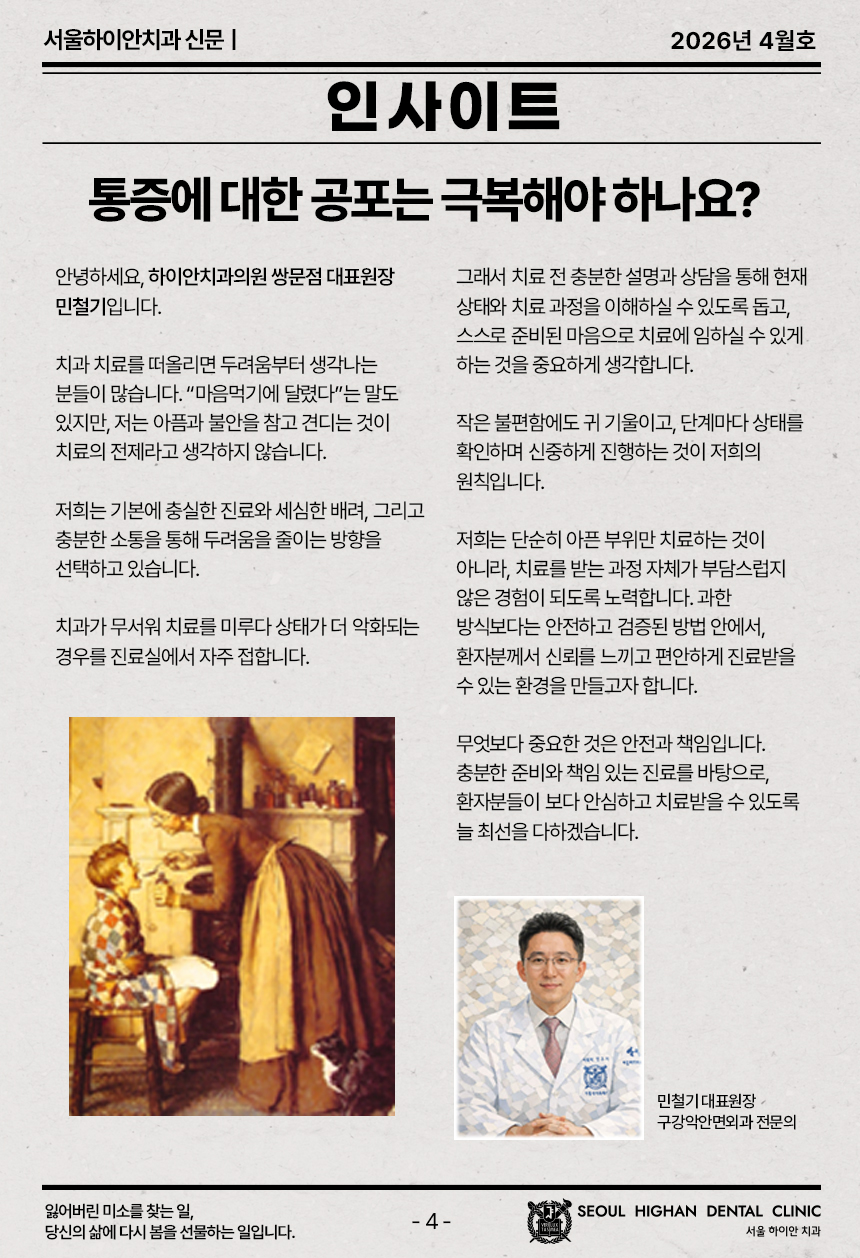 서울하이안치과 신문 |

2026년 4월호

인사이트

통증에 대한 공포는 극복해야 하나요?

안녕하세요, 하이안치과의원 쌍문점 대표원장 민철기입니다.

치과 치료를 떠올리면 두려움부터 생각나는 분들이 많습니다. "마음먹기에 달렸다"는 말도 있지만, 저는 아픔과 불안을 참고 견디는 것이 치료의 전제라고 생각하지 않습니다.

저희는 기본에 충실한 진료와 세심한 배려, 그리고 충분한 소통을 통해 두려움을 줄이는 방향을 선택하고 있습니다.

치과가 무서워 치료를 미루다 상태가 더 악화되는 경우를 진료실에서 자주 접합니다.

그래서 치료 전 충분한 설명과 상담을 통해 현재 상태와 치료 과정을 이해하실 수 있도록 돕고, 스스로 준비된 마음으로 치료에 임하실 수 있게 하는 것을 중요하게 생각합니다.

작은 불편함에도 귀 기울이고, 단계마다 상태를 확인하며 신중하게 진행하는 것이 저희의 원칙입니다.

저희는 단순히 아픈 부위만 치료하는 것이 아니라, 치료를 받는 과정 자체가 부담스럽지 않은 경험이 되도록 노력합니다. 과한 방식보다는 안전하고 검증된 방법 안에서, 환자분께서 신뢰를 느끼고 편안하게 진료받을 수 있는 환경을 만들고자 합니다.

무엇보다 중요한 것은 안전과 책임입니다. 충분한 준비와 책임 있는 진료를 바탕으로, 환자분들이 보다 안심하고 치료받을 수 있도록 늘 최선을 다하겠습니다.

민철기 대표원장
구강악안면외과 전문의

잃어버린 미소를 찾는 일,
당신의 삶에 다시 봄을 선물하는 일입니다.

- 4 -

SEOUL HIGHAN DENTAL CLINIC
서울 하이안 치과